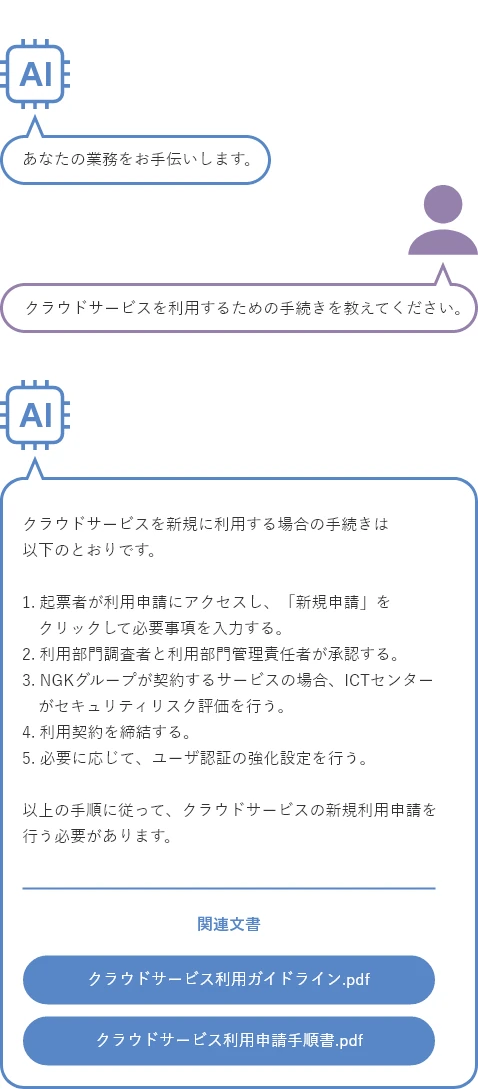 AI

あなたの業務をお手伝いします。

クラウドサービスを利用するための手続きを教えてください。

AI

クラウドサービスを新規に利用する場合の手続きは以下のとおりです。

1. 起票者が利用申請にアクセスし、「新規申請」をクリックして必要事項を入力する。
2. 利用部門調査者と利用部門管理責任者が承認する。
3. NGKグループが契約するサービスの場合、ICTセンターがセキュリティリスク評価を行う。
4. 利用契約を締結する。
5. 必要に応じて、ユーザ認証の強化設定を行う。

以上の手順に従って、クラウドサービスの新規利用申請を行う必要があります。

関連文書

クラウドサービス利用ガイドライン.pdf

クラウドサービス利用申請手順書.pdf